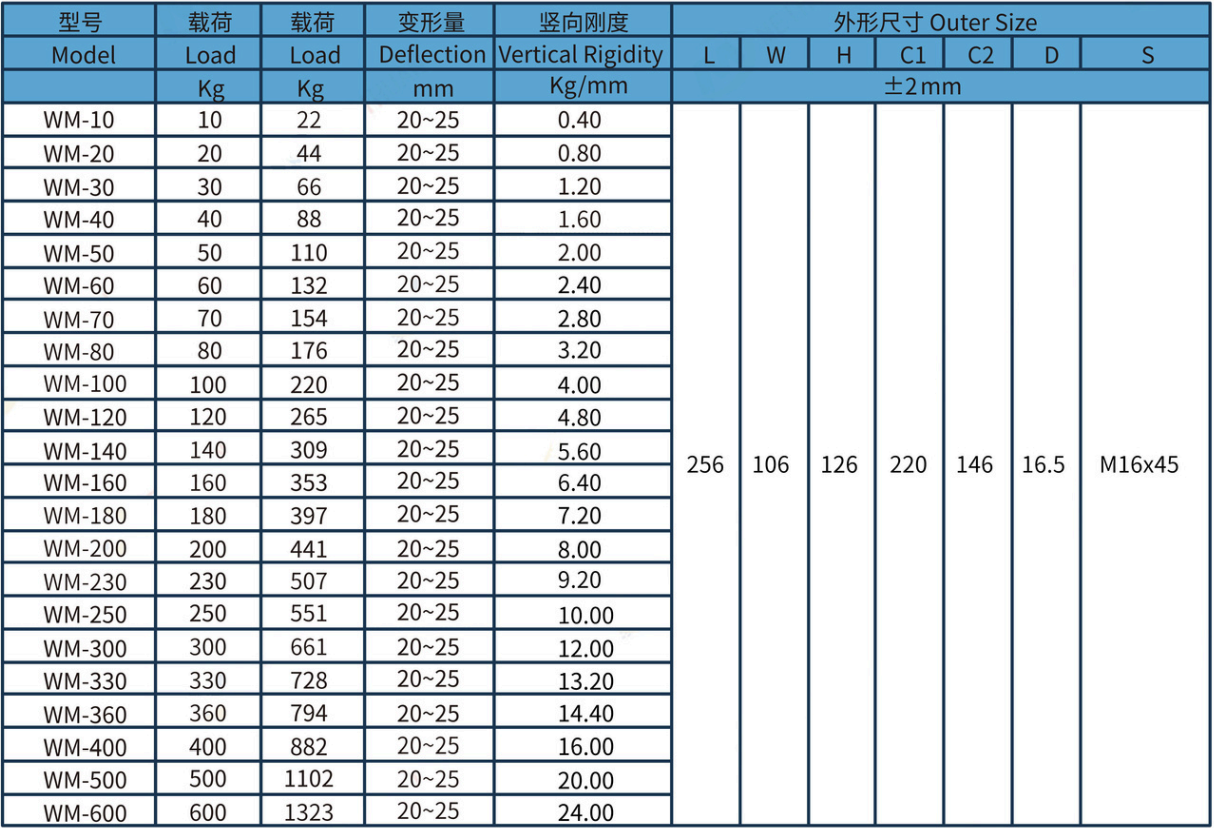 | 型号 | 载荷 | 载荷 | 变形量 | 竖向刚度 | 外形尺寸 Outer Size | | | | | | |
|---|---|---|---|---|---|---|---|---|---|---|---|
| Model | Load | Load | Deflection | Vertical Rigidity | L | W | H | C1 | C2 | D | S |
| | Kg | Kg | mm | Kg/mm | ±2mm | | | | | | |
| WM-10 | 10 | 22 | 20~25 | 0.40 | 256 | 106 | 126 | 220 | 146 | 16.5 | M16x45 |
| WM-20 | 20 | 44 | 20~25 | 0.80 | | | | | | | |
| WM-30 | 30 | 66 | 20~25 | 1.20 | | | | | | | |
| WM-40 | 40 | 88 | 20~25 | 1.60 | | | | | | | |
| WM-50 | 50 | 110 | 20~25 | 2.00 | | | | | | | |
| WM-60 | 60 | 132 | 20~25 | 2.40 | | | | | | | |
| WM-70 | 70 | 154 | 20~25 | 2.80 | | | | | | | |
| WM-80 | 80 | 176 | 20~25 | 3.20 | | | | | | | |
| WM-100 | 100 | 220 | 20~25 | 4.00 | | | | | | | |
| WM-120 | 120 | 265 | 20~25 | 4.80 | | | | | | | |
| WM-140 | 140 | 309 | 20~25 | 5.60 | | | | | | | |
| WM-160 | 160 | 353 | 20~25 | 6.40 | | | | | | | |
| WM-180 | 180 | 397 | 20~25 | 7.20 | | | | | | | |
| WM-200 | 200 | 441 | 20~25 | 8.00 | | | | | | | |
| WM-230 | 230 | 507 | 20~25 | 9.20 | | | | | | | |
| WM-250 | 250 | 551 | 20~25 | 10.00 | | | | | | | |
| WM-300 | 300 | 661 | 20~25 | 12.00 | | | | | | | |
| WM-330 | 330 | 728 | 20~25 | 13.20 | | | | | | | |
| WM-360 | 360 | 794 | 20~25 | 14.40 | | | | | | | |
| WM-400 | 400 | 882 | 20~25 | 16.00 | | | | | | | |
| WM-500 | 500 | 1102 | 20~25 | 20.00 | | | | | | | |
| WM-600 | 600 | 1323 | 20~25 | 24.00 | | | | | | | |